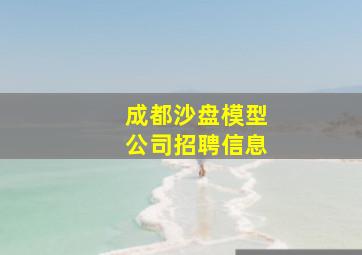 成都沙盘模型
公司招聘信息